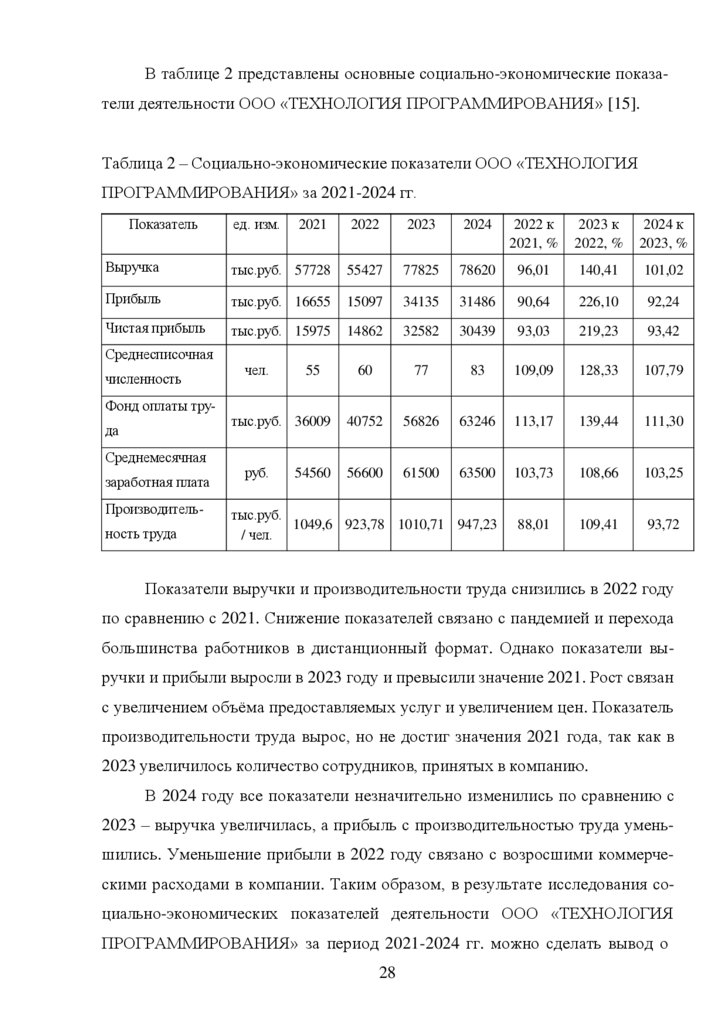 В таблице 2 представлены основные социально-экономические показатели деятельности ООО «ТЕХНОЛОГИЯ ПРОГРАММИРОВАНИЯ» [15].

Таблица 2 – Социально-экономические показатели ООО «ТЕХНОЛОГИЯ ПРОГРАММИРОВАНИЯ» за 2021-2024 гг.

| Показатель | ед. изм. | 2021 | 2022 | 2023 | 2024 | 2022 к 2021, % | 2023 к 2022, % | 2024 к 2023, % |
|---|---|---|---|---|---|---|---|---|
| Выручка | тыс.руб. | 57728 | 55427 | 77825 | 78620 | 96,01 | 140,41 | 101,02 |
| Прибыль | тыс.руб. | 16655 | 15097 | 34135 | 31486 | 90,64 | 226,10 | 92,24 |
| Чистая прибыль | тыс.руб. | 15975 | 14862 | 32582 | 30439 | 93,03 | 219,23 | 93,42 |
| Среднесписочная численность | чел. | 55 | 60 | 77 | 83 | 109,09 | 128,33 | 107,79 |
| Фонд оплаты труда | тыс.руб. | 36009 | 40752 | 56826 | 63246 | 113,17 | 139,44 | 111,30 |
| Среднемесячная заработная плата | руб. | 54560 | 56600 | 61500 | 63500 | 103,73 | 108,66 | 103,25 |
| Производительность труда | тыс.руб. / чел. | 1049,6 | 923,78 | 1010,71 | 947,23 | 88,01 | 109,41 | 93,72 |

Показатели выручки и производительности труда снизились в 2022 году по сравнению с 2021. Снижение показателей связано с пандемией и перехода большинства работников в дистанционный формат. Однако показатели выручки и прибыли выросли в 2023 году и превысили значение 2021. Рост связан с увеличением объёма предоставляемых услуг и увеличением цен. Показатель производительности труда вырос, но не достиг значения 2021 года, так как в 2023 увеличилось количество сотрудников, принятых в компанию.

В 2024 году все показатели незначительно изменились по сравнению с 2023 – выручка увеличилась, а прибыль с производительностью труда уменьшились. Уменьшение прибыли в 2022 году связано с возросшими коммерческими расходами в компании. Таким образом, в результате исследования социально-экономических показателей деятельности ООО «ТЕХНОЛОГИЯ ПРОГРАММИРОВАНИЯ» за период 2021-2024 гг. можно сделать вывод о

28